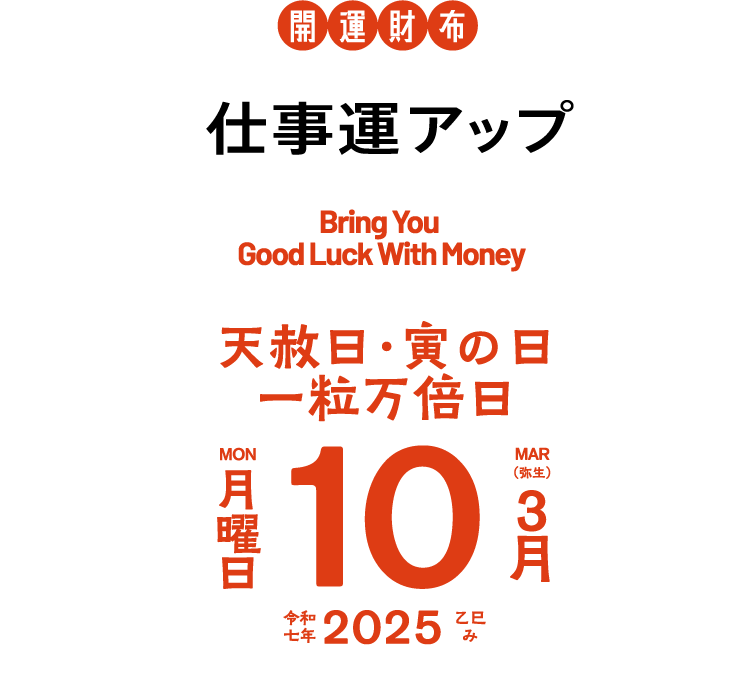 開運財布

仕事運アップ

Bring You
Good Luck With Money

天赦日・寅の日
一粒万倍日

MON
月曜日

10

MAR
(弥生)
3月

令和七年 2025 乙巳 み